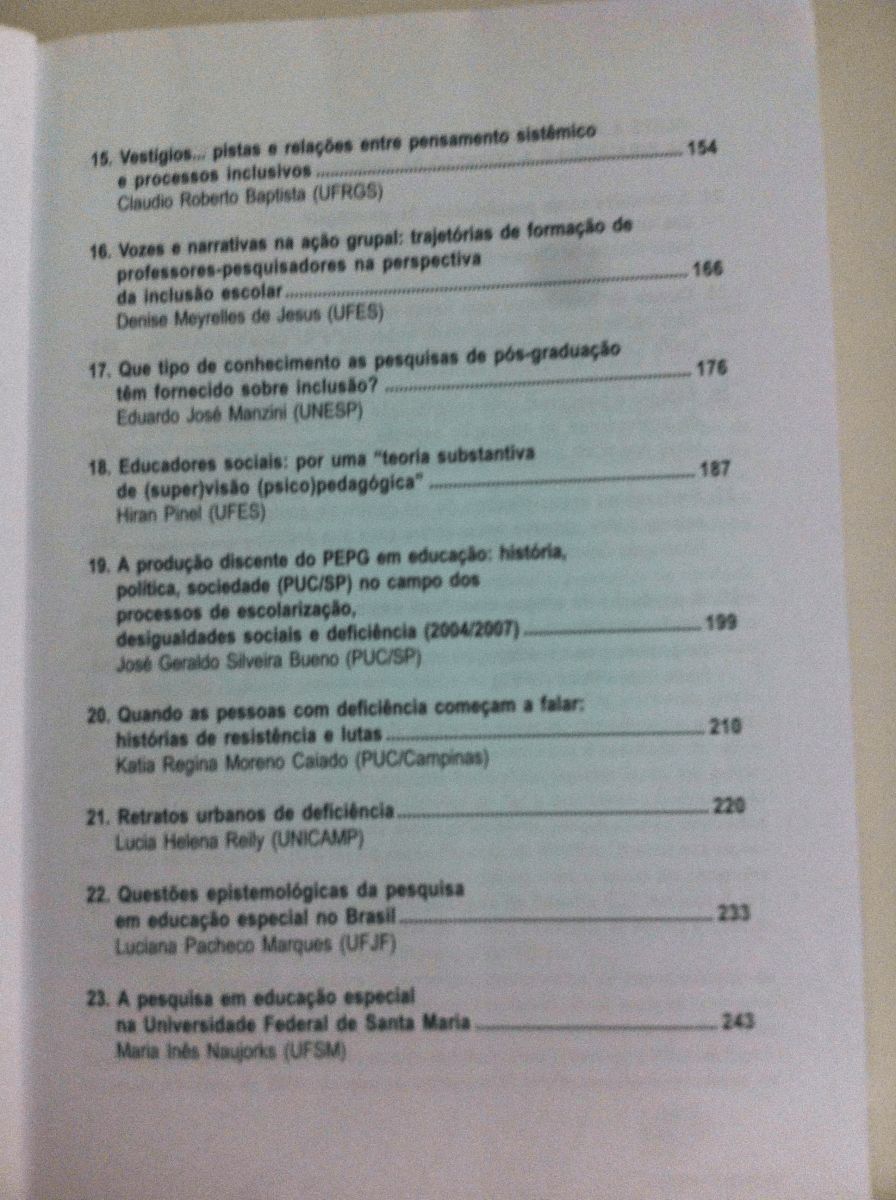 15. Vestígios... pistas e relações entre pensamento sistêmico e processos inclusivos 154
Claudio Roberto Baptista (UFRGS)

16. Vozes e narrativas na ação grupal: trajetórias de formação de professores-pesquisadores na perspectiva da inclusão escolar 166
Denise Meyrelles de Jesus (UFES)

17. Que tipo de conhecimento as pesquisas de pós-graduação têm fornecido sobre inclusão? 176
Eduardo José Manzini (UNESP)

18. Educadores sociais: por uma "teoria substantiva de (super)visão (psico)pedagógica" 187
Hiran Pinel (UFES)

19. A produção discente do PEPG em educação: história, política, sociedade (PUC/SP) no campo dos processos de escolarização, desigualdades sociais e deficiência (2004/2007) 199
José Geraldo Silveira Bueno (PUC/SP)

20. Quando as pessoas com deficiência começam a falar: histórias de resistência e lutas 210
Katia Regina Moreno Caiado (PUC/Campinas)

21. Retratos urbanos de deficiência 220
Lucia Helena Reily (UNICAMP)

22. Questões epistemológicas da pesquisa em educação especial no Brasil 233
Luciana Pacheco Marques (UFJF)

23. A pesquisa em educação especial na Universidade Federal de Santa Maria 243
Maria Inês Naujorks (UFSM)